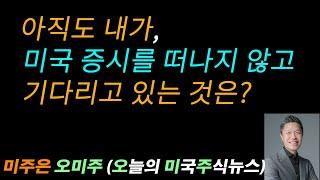 아직도 내가,
미국 증시를 떠나지 않고
기다리고 있는 것은?

미주은 오미주 (오늘의 미국주식뉴스)